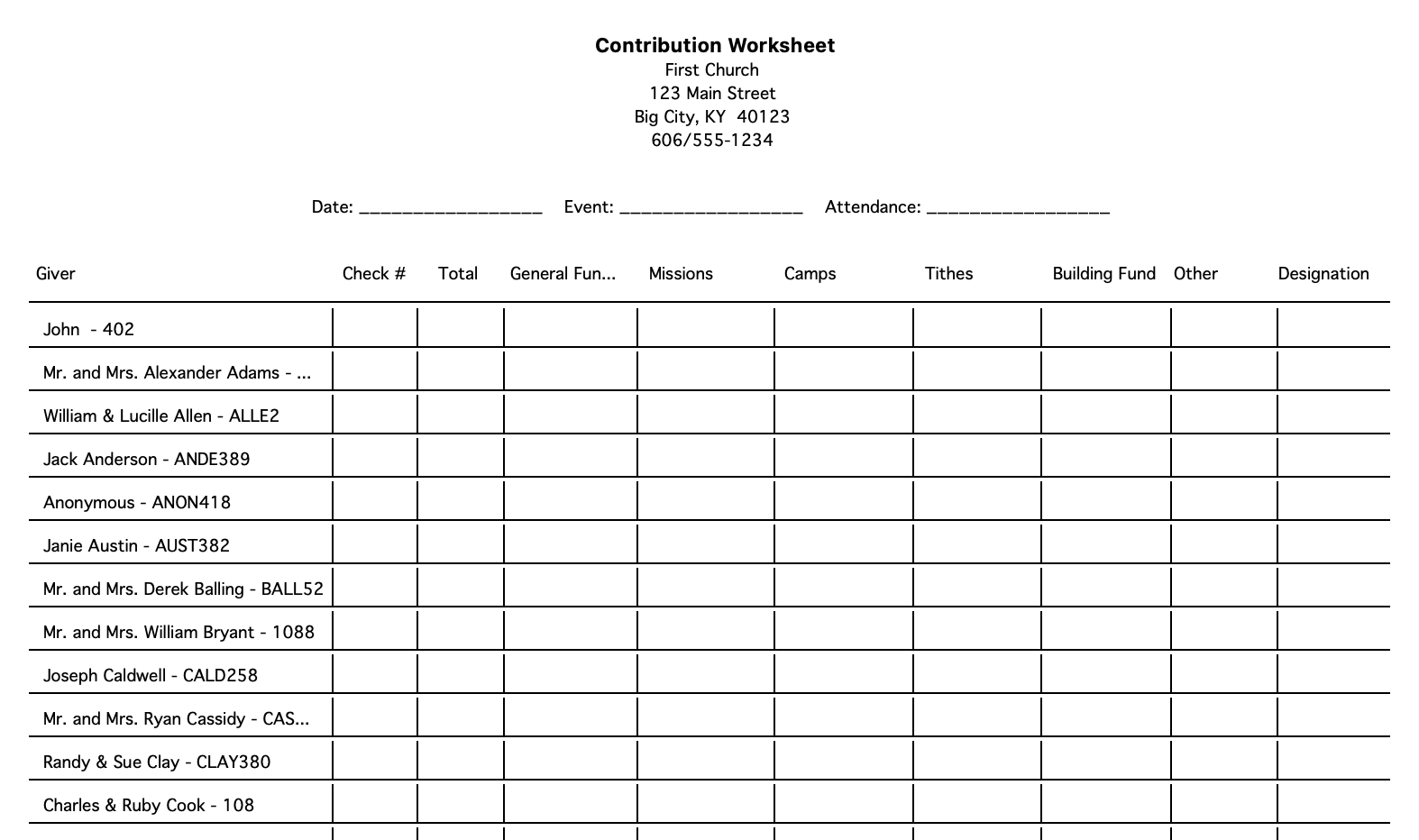 **Contribution Worksheet**
First Church
123 Main Street
Big City, KY 40123
606/555-1234

Date: __________________ Event: __________________ Attendance: __________________

| Giver | Check # | Total | General Fun... | Missions | Camps | Tithes | Building Fund | Other | Designation |
|---|---|---|---|---|---|---|---|---|---|
| John - 402 | | | | | | | | | |
| Mr. and Mrs. Alexander Adams - ... | | | | | | | | | |
| William & Lucille Allen - ALLE2 | | | | | | | | | |
| Jack Anderson - ANDE389 | | | | | | | | | |
| Anonymous - ANON418 | | | | | | | | | |
| Janie Austin - AUST382 | | | | | | | | | |
| Mr. and Mrs. Derek Balling - BALL52 | | | | | | | | | |
| Mr. and Mrs. William Bryant - 1088 | | | | | | | | | |
| Joseph Caldwell - CALD258 | | | | | | | | | |
| Mr. and Mrs. Ryan Cassidy - CAS... | | | | | | | | | |
| Randy & Sue Clay - CLAY380 | | | | | | | | | |
| Charles & Ruby Cook - 108 | | | | | | | | | |